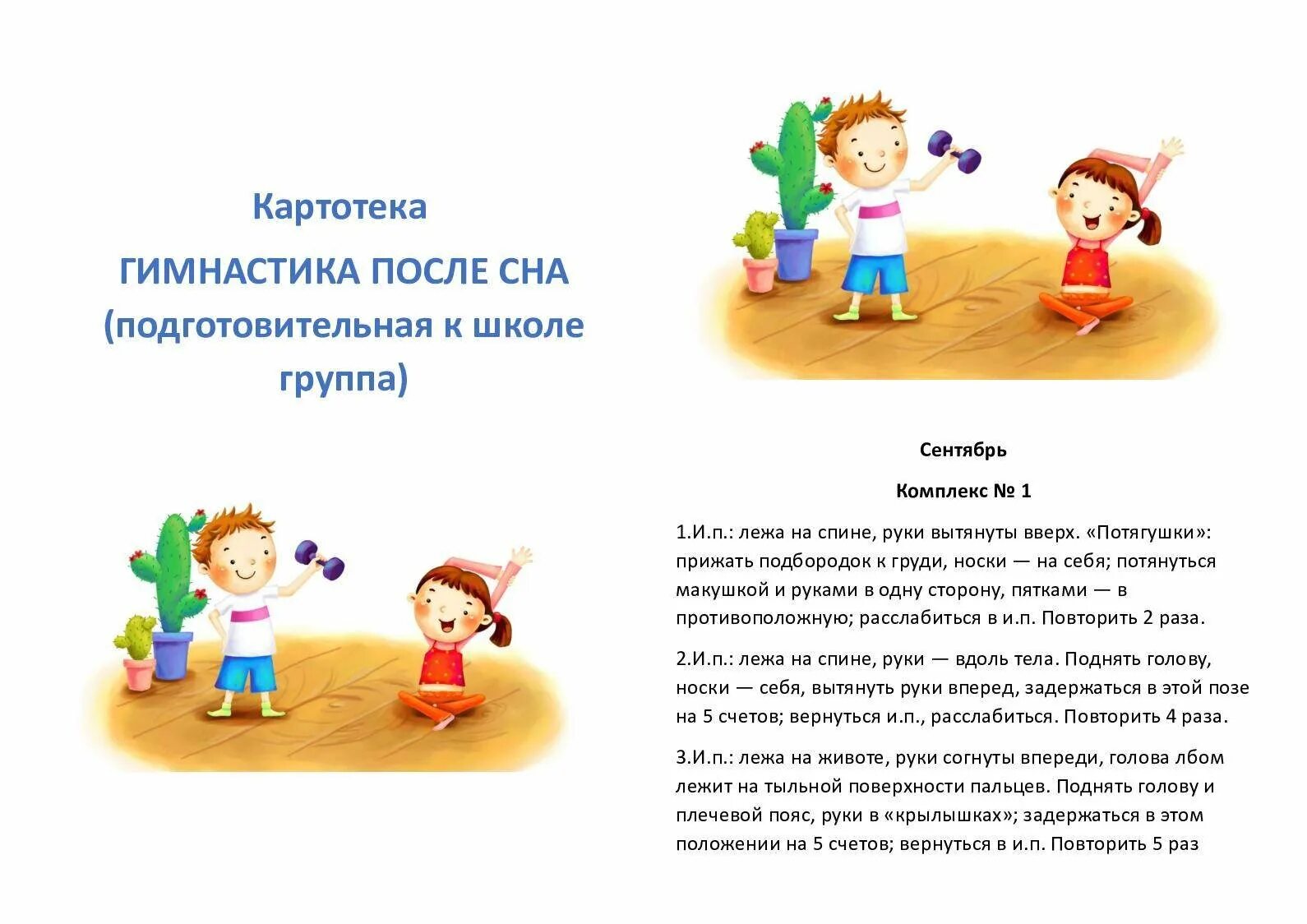 Картотека

ГИМНАСТИКА ПОСЛЕ СНА (подготовительная к школе группа)

Сентябрь

Комплекс № 1

1.И.п.: лежа на спине, руки вытянуты вверх. «Потягушки»: прижать подбородок к груди, носки — на себя; потянуться макушкой и руками в одну сторону, пятками — в противоположную; расслабиться в и.п. Повторить 2 раза.

2.И.п.: лежа на спине, руки — вдоль тела. Поднять голову, носки — себя, вытянуть руки вперед, задержаться в этой позе на 5 счетов; вернуться и.п., расслабиться. Повторить 4 раза.

3.И.п.: лежа на животе, руки согнуты впереди, голова лбом лежит на тыльной поверхности пальцев. Поднять голову и плечевой пояс, руки в «крылышках»; задержаться в этом положении на 5 счетов; вернуться в и.п. Повторить 5 раз